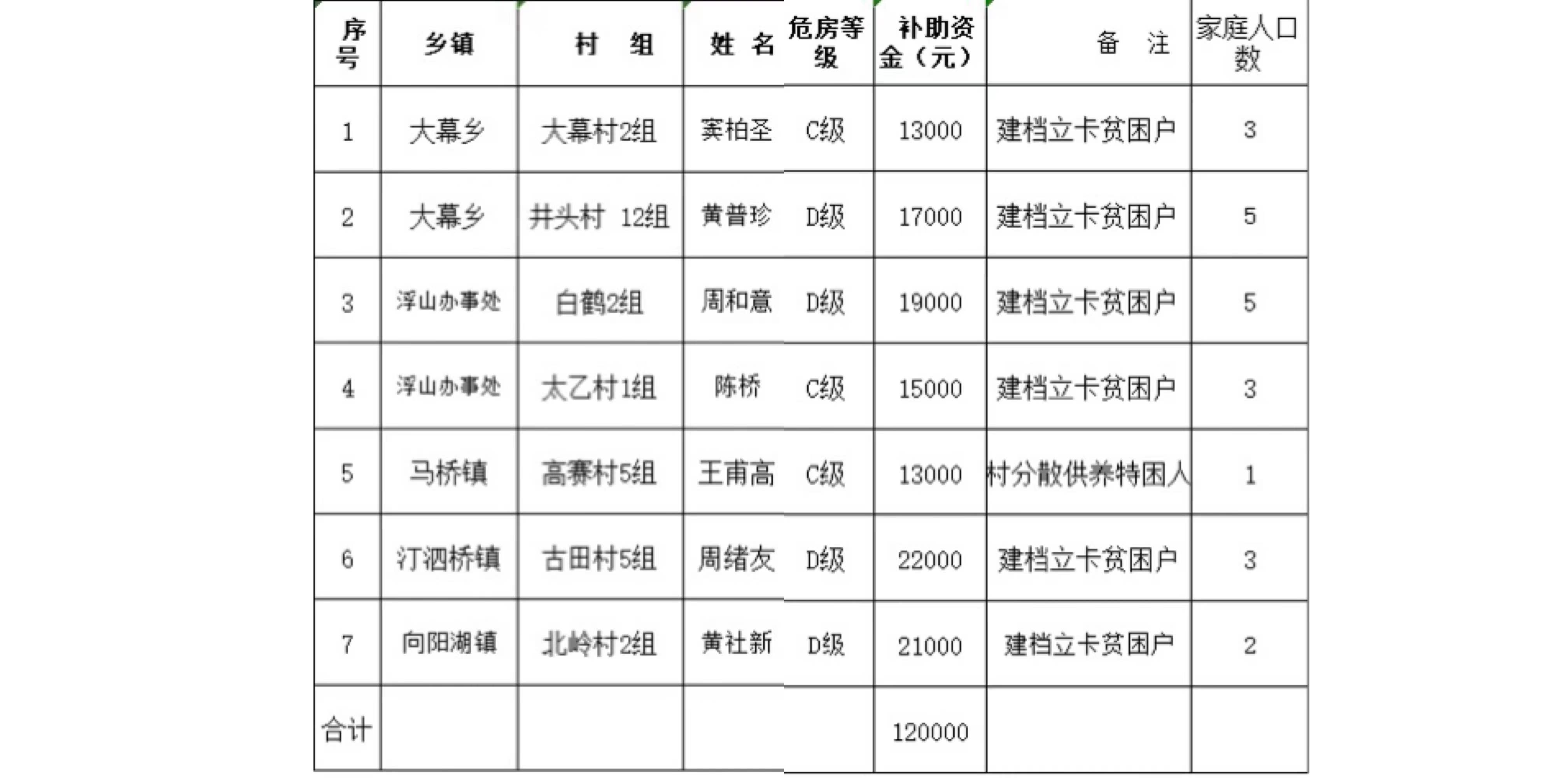 | 序号 | 乡镇 | 村　组 | 姓　名 | 危房等级 | 补助资金（元） | 备　注 | 家庭人口数 |
|---|---|---|---|---|---|---|---|
| 1 | 大幕乡 | 大幕村2组 | 宾柏圣 | C级 | 13000 | 建档立卡贫困户 | 3 |
| 2 | 大幕乡 | 井头村 12组 | 黄普珍 | D级 | 17000 | 建档立卡贫困户 | 5 |
| 3 | 浮山办事处 | 白鹤2组 | 周和意 | D级 | 19000 | 建档立卡贫困户 | 5 |
| 4 | 浮山办事处 | 太乙村1组 | 陈桥 | C级 | 15000 | 建档立卡贫困户 | 3 |
| 5 | 马桥镇 | 高赛村5组 | 王甫高 | C级 | 13000 | 村分散供养特困人 | 1 |
| 6 | 汀泗桥镇 | 古田村5组 | 周绪友 | D级 | 22000 | 建档立卡贫困户 | 3 |
| 7 | 向阳湖镇 | 北岭村2组 | 黄社新 | D级 | 21000 | 建档立卡贫困户 | 2 |
| 合计 | | | | | 120000 | | |